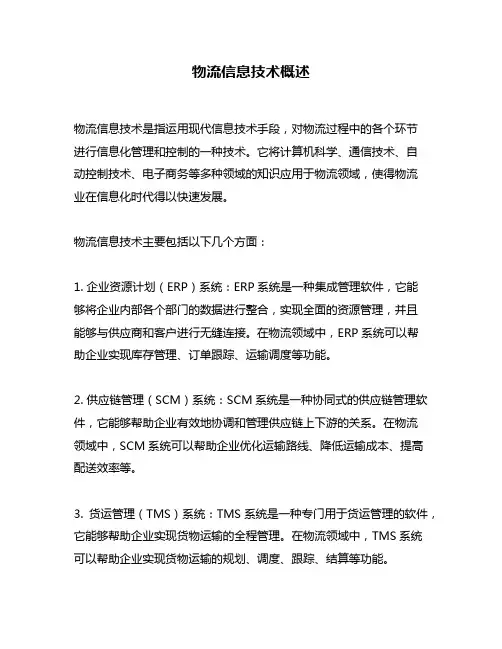 物流信息技术概述

物流信息技术是指运用现代信息技术手段，对物流过程中的各个环节进行信息化管理和控制的一种技术。它将计算机科学、通信技术、自动控制技术、电子商务等多种领域的知识应用于物流领域，使得物流业在信息化时代得以快速发展。

物流信息技术主要包括以下几个方面：

1. 企业资源计划（ERP）系统：ERP 系统是一种集成管理软件，它能够将企业内部各个部门的数据进行整合，实现全面的资源管理，并且能够与供应商和客户进行无缝连接。在物流领域中，ERP 系统可以帮助企业实现库存管理、订单跟踪、运输调度等功能。

2. 供应链管理（SCM）系统：SCM 系统是一种协同式的供应链管理软件，它能够帮助企业有效地协调和管理供应链上下游的关系。在物流领域中，SCM 系统可以帮助企业优化运输路线、降低运输成本、提高配送效率等。

3. 货运管理（TMS）系统：TMS 系统是一种专门用于货运管理的软件，它能够帮助企业实现货物运输的全程管理。在物流领域中，TMS 系统可以帮助企业实现货物运输的规划、调度、跟踪、结算等功能。